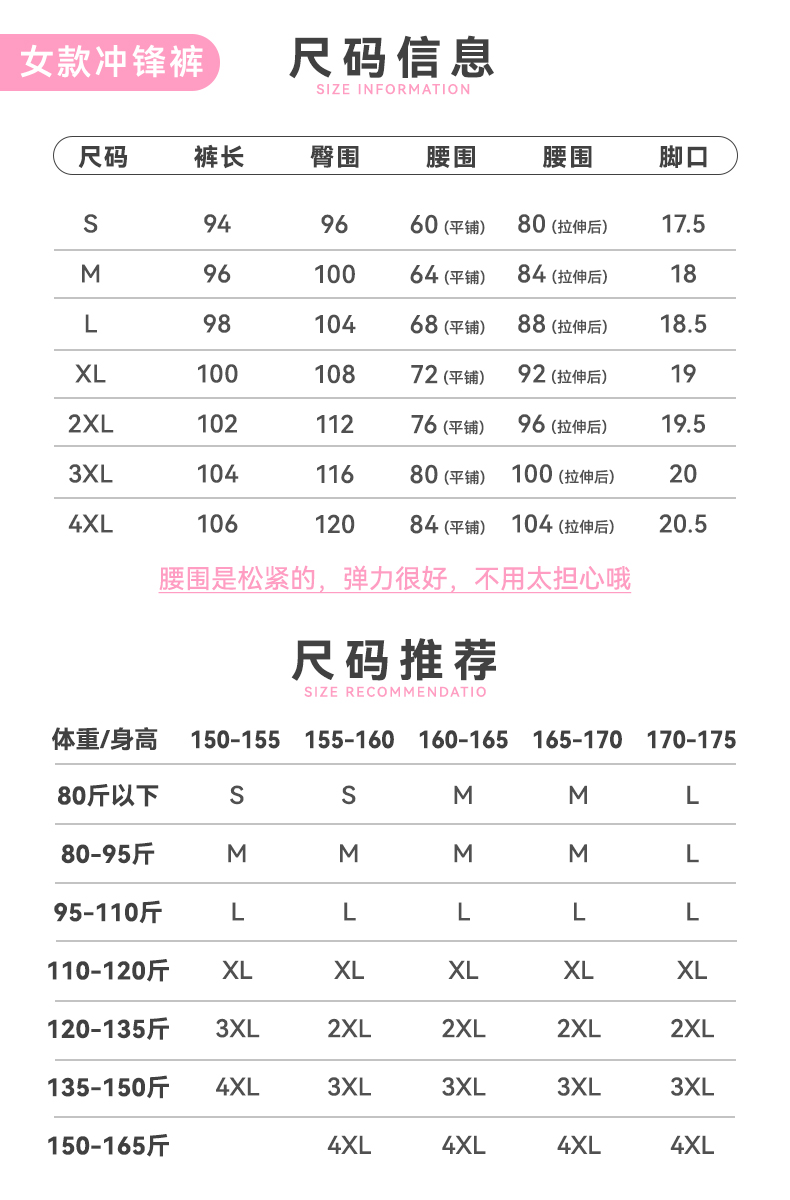 女款冲锋裤

尺码信息
SIZE INFORMATION

| 尺码 | 裤长 | 臀围 | 腰围 | 腰围 | 脚口 |
|---|---|---|---|---|---|
| S | 94 | 96 | 60 (平铺) | 80 (拉伸后) | 17.5 |
| M | 96 | 100 | 64 (平铺) | 84 (拉伸后) | 18 |
| L | 98 | 104 | 68 (平铺) | 88 (拉伸后) | 18.5 |
| XL | 100 | 108 | 72 (平铺) | 92 (拉伸后) | 19 |
| 2XL | 102 | 112 | 76 (平铺) | 96 (拉伸后) | 19.5 |
| 3XL | 104 | 116 | 80 (平铺) | 100 (拉伸后) | 20 |
| 4XL | 106 | 120 | 84 (平铺) | 104 (拉伸后) | 20.5 |

腰围是松紧的，弹力很好，不用太担心哦

尺码推荐
SIZE RECOMMENDATIO

| 体重/身高 | 150-155 | 155-160 | 160-165 | 165-170 | 170-175 |
|---|---|---|---|---|---|
| 80斤以下 | S | S | M | M | L |
| 80-95斤 | M | M | M | M | L |
| 95-110斤 | L | L | L | L | L |
| 110-120斤 | XL | XL | XL | XL | XL |
| 120-135斤 | 3XL | 2XL | 2XL | 2XL | 2XL |
| 135-150斤 | 4XL | 3XL | 3XL | 3XL | 3XL |
| 150-165斤 |  | 4XL | 4XL | 4XL | 4XL |